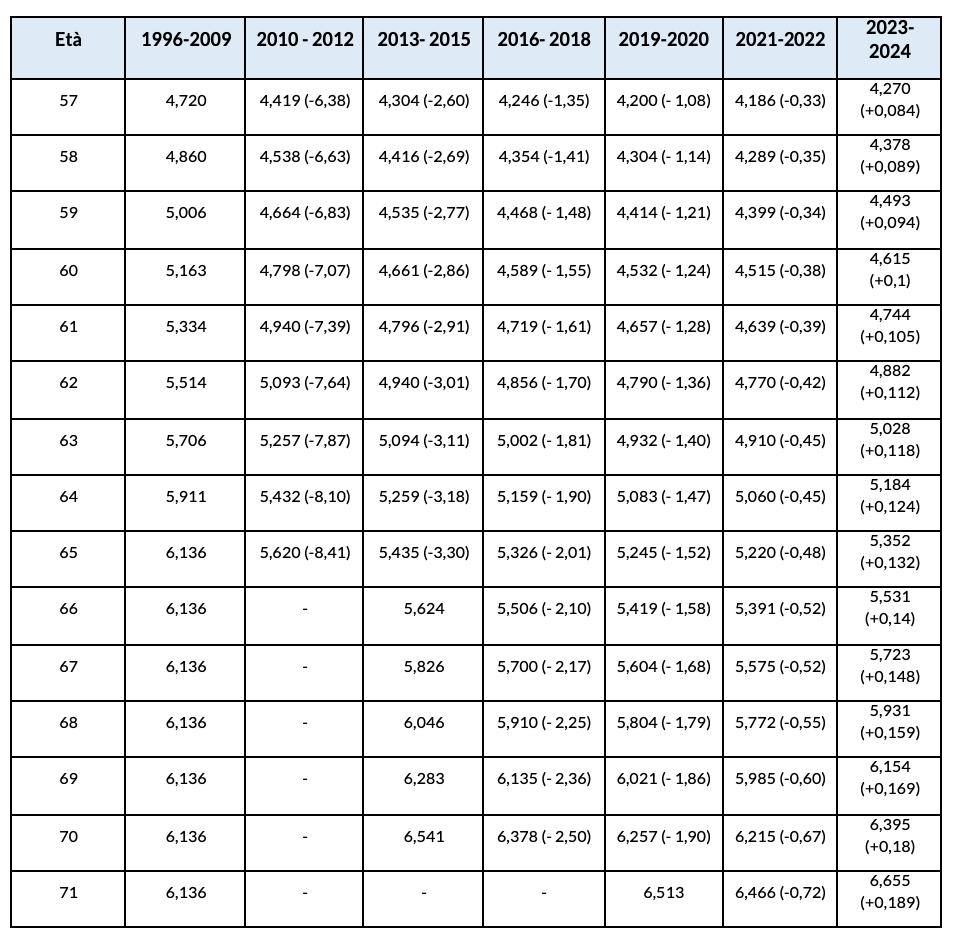 | Età | 1996-2009 | 2010 - 2012 | 2013- 2015 | 2016- 2018 | 2019-2020 | 2021-2022 | 2023-2024 |
|---|---|---|---|---|---|---|---|
| 57 | 4,720 | 4,419 (-6,38) | 4,304 (-2,60) | 4,246 (-1,35) | 4,200 (- 1,08) | 4,186 (-0,33) | 4,270 (+0,084) |
| 58 | 4,860 | 4,538 (-6,63) | 4,416 (-2,69) | 4,354 (-1,41) | 4,304 (- 1,14) | 4,289 (-0,35) | 4,378 (+0,089) |
| 59 | 5,006 | 4,664 (-6,83) | 4,535 (-2,77) | 4,468 (- 1,48) | 4,414 (- 1,21) | 4,399 (-0,34) | 4,493 (+0,094) |
| 60 | 5,163 | 4,798 (-7,07) | 4,661 (-2,86) | 4,589 (- 1,55) | 4,532 (- 1,24) | 4,515 (-0,38) | 4,615 (+0,1) |
| 61 | 5,334 | 4,940 (-7,39) | 4,796 (-2,91) | 4,719 (- 1,61) | 4,657 (- 1,28) | 4,639 (-0,39) | 4,744 (+0,105) |
| 62 | 5,514 | 5,093 (-7,64) | 4,940 (-3,01) | 4,856 (- 1,70) | 4,790 (- 1,36) | 4,770 (-0,42) | 4,882 (+0,112) |
| 63 | 5,706 | 5,257 (-7,87) | 5,094 (-3,11) | 5,002 (- 1,81) | 4,932 (- 1,40) | 4,910 (-0,45) | 5,028 (+0,118) |
| 64 | 5,911 | 5,432 (-8,10) | 5,259 (-3,18) | 5,159 (- 1,90) | 5,083 (- 1,47) | 5,060 (-0,45) | 5,184 (+0,124) |
| 65 | 6,136 | 5,620 (-8,41) | 5,435 (-3,30) | 5,326 (- 2,01) | 5,245 (- 1,52) | 5,220 (-0,48) | 5,352 (+0,132) |
| 66 | 6,136 | - | 5,624 | 5,506 (- 2,10) | 5,419 (- 1,58) | 5,391 (-0,52) | 5,531 (+0,14) |
| 67 | 6,136 | - | 5,826 | 5,700 (- 2,17) | 5,604 (- 1,68) | 5,575 (-0,52) | 5,723 (+0,148) |
| 68 | 6,136 | - | 6,046 | 5,910 (- 2,25) | 5,804 (- 1,79) | 5,772 (-0,55) | 5,931 (+0,159) |
| 69 | 6,136 | - | 6,283 | 6,135 (- 2,36) | 6,021 (- 1,86) | 5,985 (-0,60) | 6,154 (+0,169) |
| 70 | 6,136 | - | 6,541 | 6,378 (- 2,50) | 6,257 (- 1,90) | 6,215 (-0,67) | 6,395 (+0,18) |
| 71 | 6,136 | - | - | - | 6,513 | 6,466 (-0,72) | 6,655 (+0,189) |